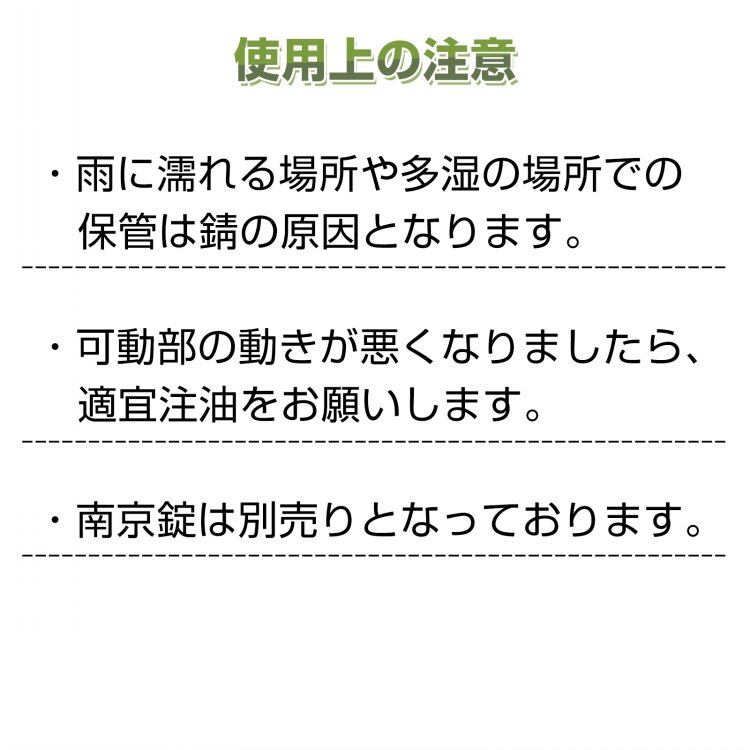 使用上の注意

・雨に濡れる場所や多湿の場所での保管は錆の原因となります。

・可動部の動きが悪くなりましたら、適宜注油をお願いします。

・南京錠は別売りとなっております。